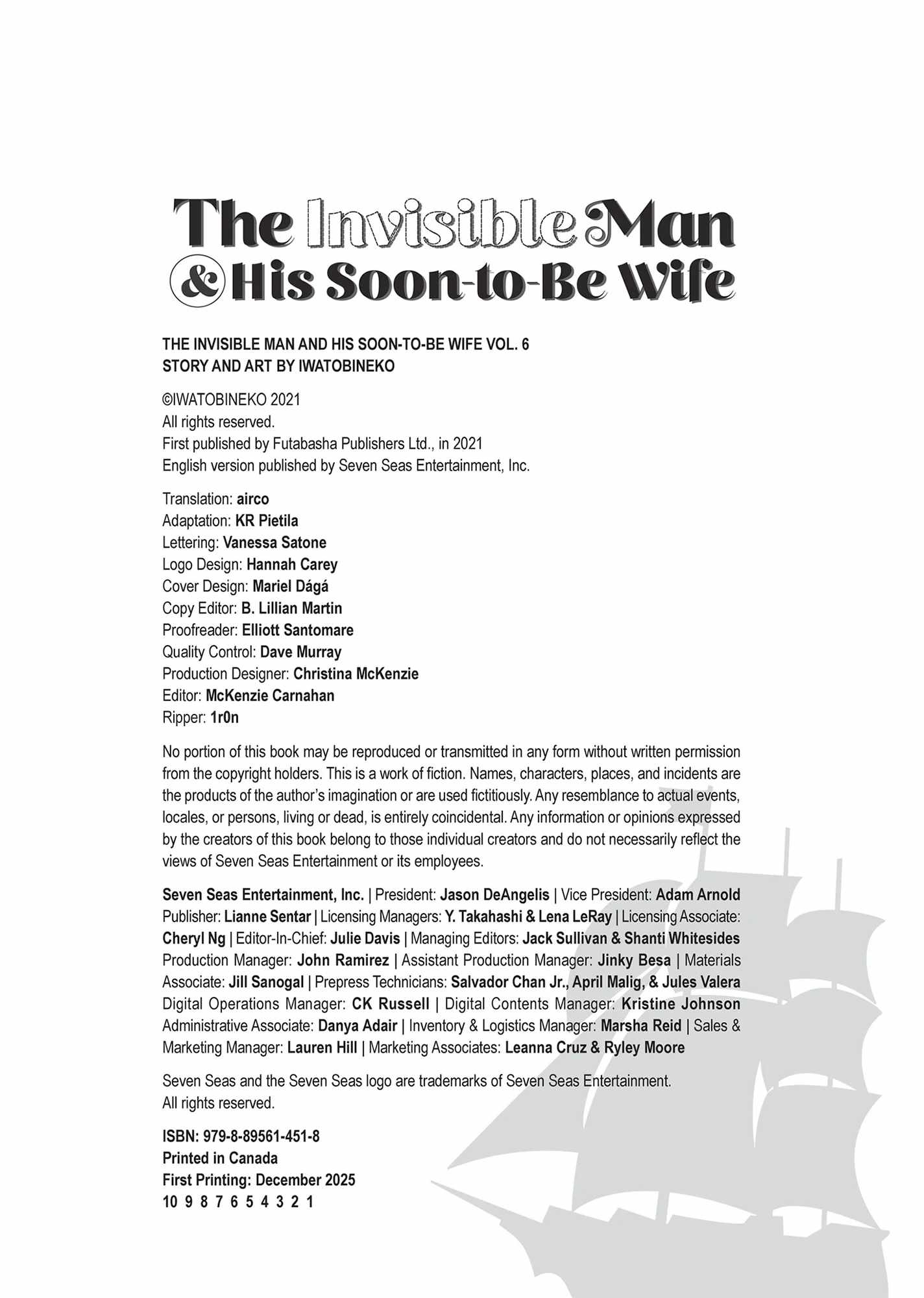 The Invisible Man
& His Soon-to-Be Wife

THE INVISIBLE MAN AND HIS SOON-TO-BE WIFE VOL. 6
STORY AND ART BY IWATOBINEKO

©IWATOBINEKO 2021
All rights reserved.
First published by Futabasha Publishers Ltd., in 2021
English version published by Seven Seas Entertainment, Inc.

Translation: airco
Adaptation: KR Pietila
Lettering: Vanessa Satone
Logo Design: Hannah Carey
Cover Design: Mariel Dágá
Copy Editor: B. Lillian Martin
Proofreader: Elliott Santomare
Quality Control: Dave Murray
Production Designer: Christina McKenzie
Editor: McKenzie Carnahan
Ripper: 1r0n

No portion of this book may be reproduced or transmitted in any form without written permission from the copyright holders. This is a work of fiction. Names, characters, places, and incidents are the products of the author's imagination or are used fictitiously. Any resemblance to actual events, locales, or persons, living or dead, is entirely coincidental. Any information or opinions expressed by the creators of this book belong to those individual creators and do not necessarily reflect the views of Seven Seas Entertainment or its employees.

Seven Seas Entertainment, Inc. | President: Jason DeAngelis | Vice President: Adam Arnold Publisher: Lianne Sentar | Licensing Managers: Y. Takahashi & Lena LeRay | Licensing Associate: Cheryl Ng | Editor-In-Chief: Julie Davis | Managing Editors: Jack Sullivan & Shanti Whitesides Production Manager: John Ramirez | Assistant Production Manager: Jinky Besa | Materials Associate: Jill Sanogal | Prepress Technicians: Salvador Chan Jr., April Malig, & Jules Valera Digital Operations Manager: CK Russell | Digital Contents Manager: Kristine Johnson Administrative Associate: Danya Adair | Inventory & Logistics Manager: Marsha Reid | Sales & Marketing Manager: Lauren Hill | Marketing Associates: Leanna Cruz & Ryley Moore

Seven Seas and the Seven Seas logo are trademarks of Seven Seas Entertainment.
All rights reserved.

ISBN: 979-8-89561-451-8
Printed in Canada
First Printing: December 2025
10 9 8 7 6 5 4 3 2 1